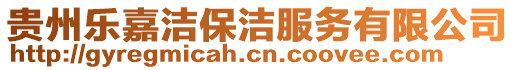 贵州乐嘉洁保洁服务有限公司
http://gyregmicah.cn.coovee.com